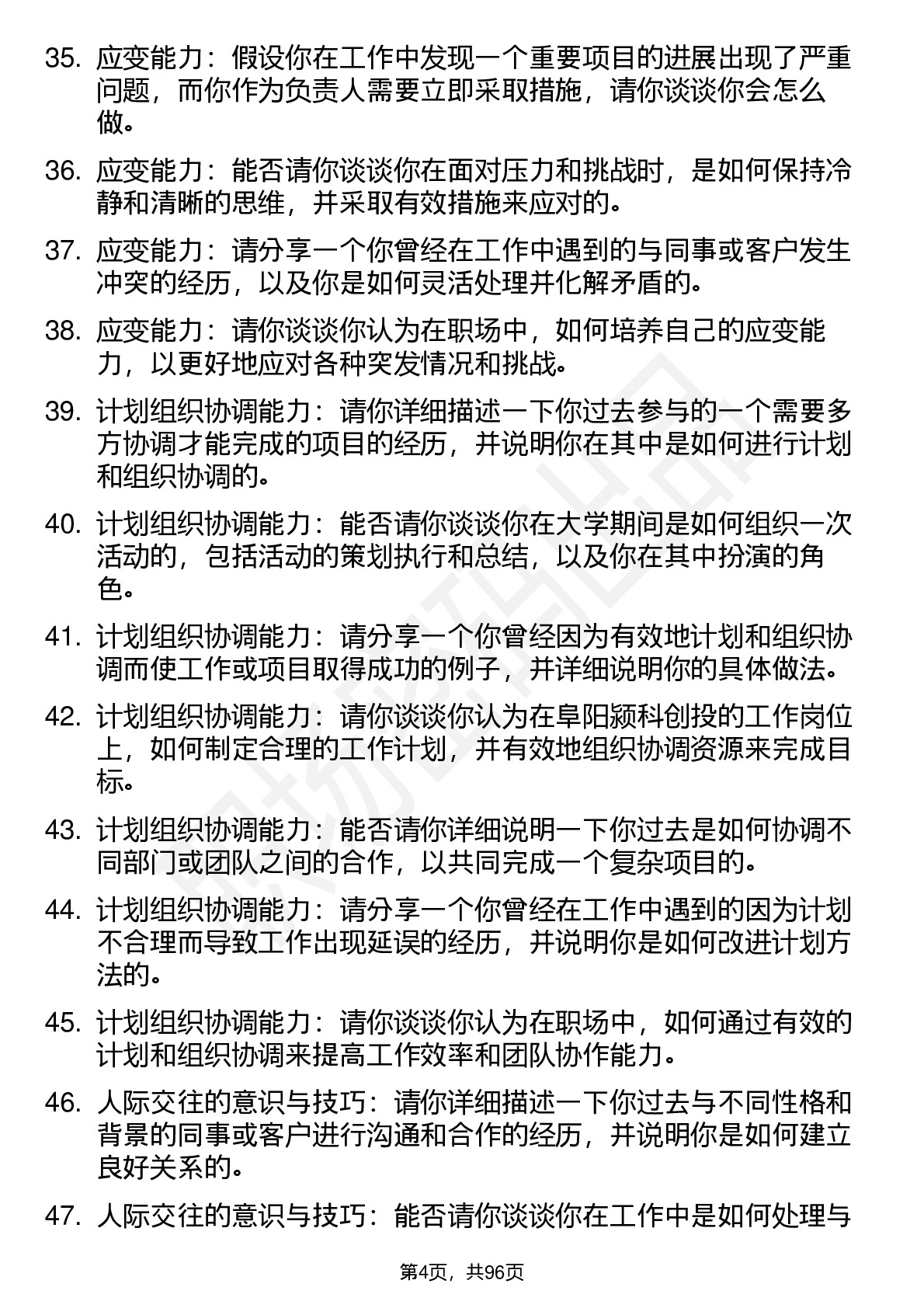 35. 应变能力：假设你在工作中发现一个重要项目的进展出现了严重问题，而你作为负责人需要立即采取措施，请你谈谈你会怎么做。

36. 应变能力：能否请你谈谈你在面对压力和挑战时，是如何保持冷静和清晰的思维，并采取有效措施来应对的。

37. 应变能力：请分享一个你曾经在工作中遇到的与同事或客户发生冲突的经历，以及你是如何灵活处理并化解矛盾的。

38. 应变能力：请你谈谈你认为在职场中，如何培养自己的应变能力，以更好地应对各种突发情况和挑战。

39. 计划组织协调能力：请你详细描述一下你过去参与的一个需要多方协调才能完成的项目的经历，并说明你在其中是如何进行计划和组织协调的。

40. 计划组织协调能力：能否请你谈谈你在大学期间是如何组织一次活动的，包括活动的策划执行和总结，以及你在其中扮演的角色。

41. 计划组织协调能力：请分享一个你曾经因为有效地计划和组织协调而使工作或项目取得成功的例子，并详细说明你的具体做法。

42. 计划组织协调能力：请你谈谈你认为在阜阳颍科创投的工作岗位上，如何制定合理的工作计划，并有效地组织协调资源来完成目标。

43. 计划组织协调能力：能否请你详细说明一下你过去是如何协调不同部门或团队之间的合作，以共同完成一个复杂项目的。

44. 计划组织协调能力：请分享一个你曾经在工作中遇到的因为计划不合理而导致工作出现延误的经历，并说明你是如何改进计划方法的。

45. 计划组织协调能力：请你谈谈你认为在职场中，如何通过有效的计划和组织协调来提高工作效率和团队协作能力。

46. 人际交往的意识与技巧：请你详细描述一下你过去与不同性格和背景的同事或客户进行沟通和合作的经历，并说明你是如何建立良好关系的。

47. 人际交往的意识与技巧：能否请你谈谈你在工作中是如何处理与

第4页，共96页